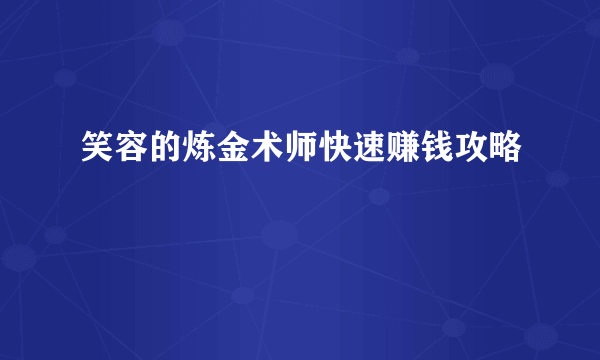 笑容的炼金术师快速赚钱攻略